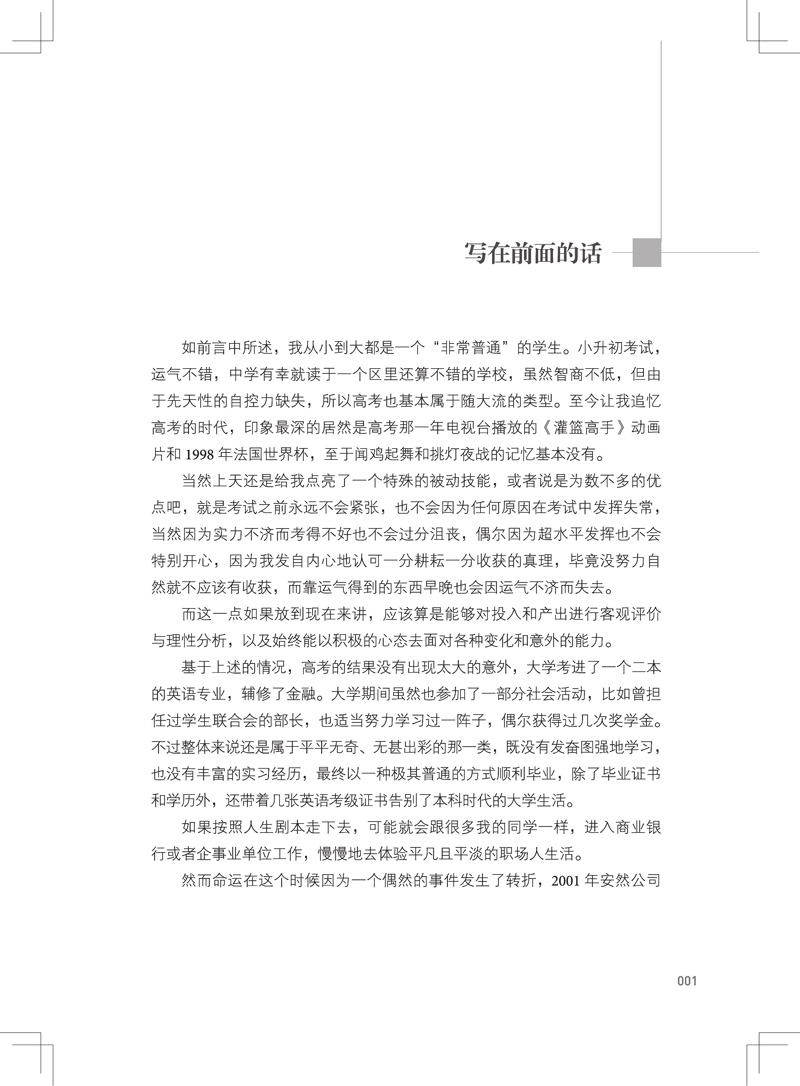 写在前面的话

如前言中所述，我从小到大都是一个“非常普通”的学生。小升初考试，运气不错，中学有幸就读于一个区里还算不错的学校，虽然智商不低，但由于先天性的自控力缺失，所以高考也基本属于随大流的类型。至今让我追忆高考的时代，印象最深的居然是高考那一年电视台播放的《灌篮高手》动画片和 1998 年法国世界杯，至于闻鸡起舞和挑灯夜战的记忆基本没有。

当然上天还是给我点亮了一个特殊的被动技能，或者说是为数不多的优点吧，就是考试之前永远不会紧张，也不会因为任何原因在考试中发挥失常，当然因为实力不济而考得不好也不会过分沮丧，偶尔因为超水平发挥也不会特别开心，因为我发自内心地认可一分耕耘一分收获的真理，毕竟没努力自然就不应该有收获，而靠运气得到的东西早晚也会因运气不济而失去。

而这一点如果放到现在来讲，应该算是能够对投入和产出进行客观评价与理性分析，以及始终能以积极的心态去面对各种变化和意外的能力。

基于上述的情况，高考的结果没有出现太大的意外，大学考进了一个二本的英语专业，辅修了金融。大学期间虽然也参加了一部分社会活动，比如曾担任过学生联合会的部长，也适当努力学习过一阵子，偶尔获得过几次奖学金。不过整体来说还是属于平平无奇、无甚出彩的那一类，既没有发奋图强地学习，也没有丰富的实习经历，最终以一种极其普通的方式顺利毕业，除了毕业证书和学历外，还带着几张英语考级证书告别了本科时代的大学生活。

如果按照人生剧本走下去，可能就会跟很多我的同学一样，进入商业银行或者企事业单位工作，慢慢地去体验平凡且平淡的职场人生活。

然而命运在这个时候因为一个偶然的事件发生了转折，2001 年安然公司

001